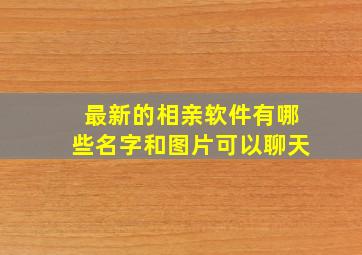 最新的相亲软件有哪些名字和图片可以聊天